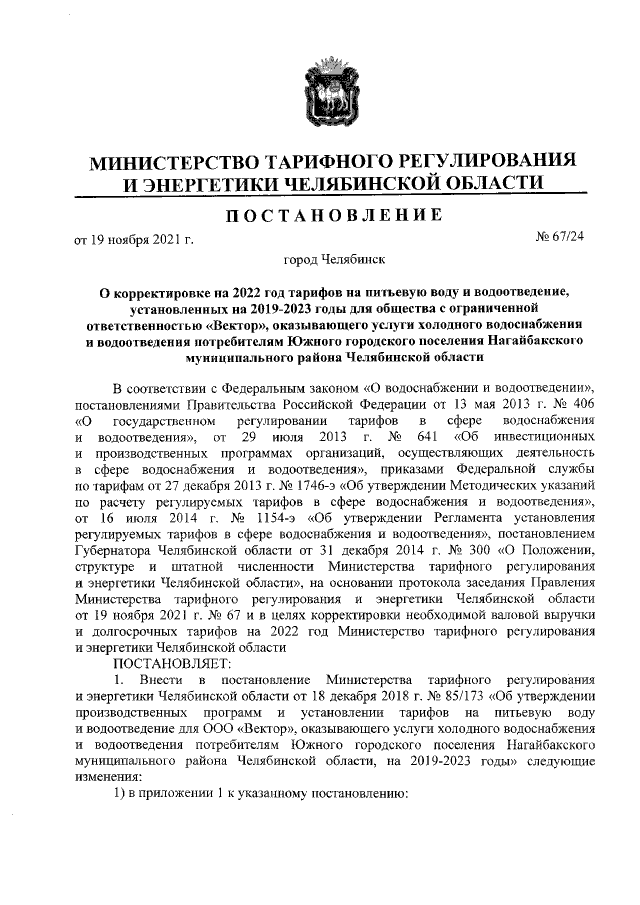 МИНИСТЕРСТВО ТАРИФНОГО РЕГУЛИРОВАНИЯ И ЭНЕРГЕТИКИ ЧЕЛЯБИНСКОЙ ОБЛАСТИ

ПОСТАНОВЛЕНИЕ

от 19 ноября 2021 г.

№ 67/24

город Челябинск

О корректировке на 2022 год тарифов на питьевую воду и водоотведение, установленных на 2019-2023 годы для общества с ограниченной ответственностью «Вектор», оказывающего услуги холодного водоснабжения и водоотведения потребителям Южного городского поселения Нагайбакского муниципального района Челябинской области

В соответствии с Федеральным законом «О водоснабжении и водоотведении», постановлениями Правительства Российской Федерации от 13 мая 2013 г. № 406 «О государственном регулировании тарифов в сфере водоснабжения и водоотведения», от 29 июля 2013 г. № 641 «Об инвестиционных и производственных программах организаций, осуществляющих деятельность в сфере водоснабжения и водоотведения», приказами Федеральной службы по тарифам от 27 декабря 2013 г. № 1746-э «Об утверждении Методических указаний по расчету регулируемых тарифов в сфере водоснабжения и водоотведения», от 16 июля 2014 г. № 1154-э «Об утверждении Регламента установления регулируемых тарифов в сфере водоснабжения и водоотведения», постановлением Губернатора Челябинской области от 31 декабря 2014 г. № 300 «О Положении, структуре и штатной численности Министерства тарифного регулирования и энергетики Челябинской области», на основании протокола заседания Правления Министерства тарифного регулирования и энергетики Челябинской области от 19 ноября 2021 г. № 67 и в целях корректировки необходимой валовой выручки и долгосрочных тарифов на 2022 год Министерство тарифного регулирования и энергетики Челябинской области

ПОСТАНОВЛЯЕТ:

1. Внести в постановление Министерства тарифного регулирования и энергетики Челябинской области от 18 декабря 2018 г. № 85/173 «Об утверждении производственных программ и установлении тарифов на питьевую воду и водоотведение для ООО «Вектор», оказывающего услуги холодного водоснабжения и водоотведения потребителям Южного городского поселения Нагайбакского муниципального района Челябинской области, на 2019-2023 годы» следующие изменения:

1) в приложении 1 к указанному постановлению: